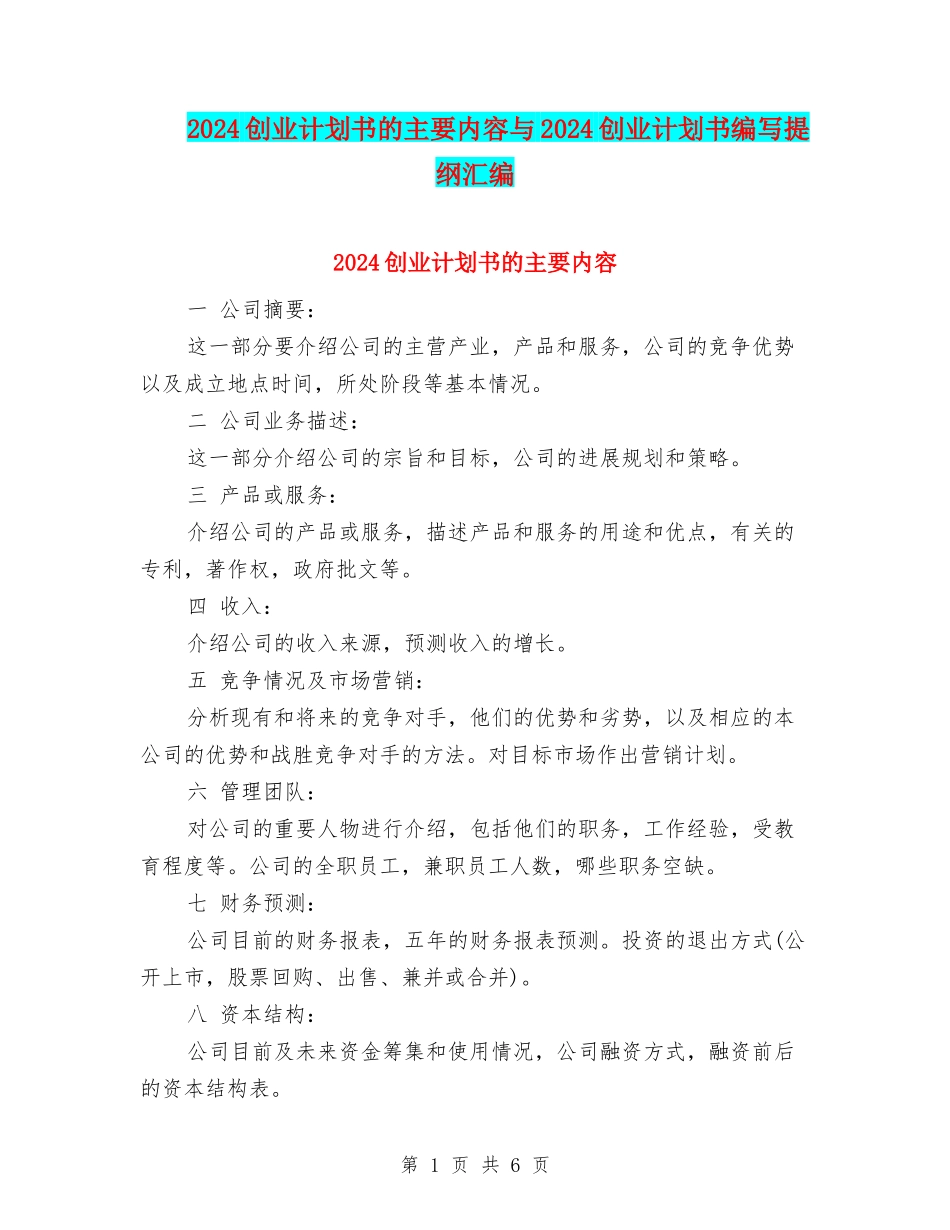 2024创业计划书的主要内容与2024创业计划书编写提纲汇编

2024创业计划书的主要内容

一 公司摘要：

这一部分要介绍公司的主营产业，产品和服务，公司的竞争优势以及成立地点时间，所处阶段等基本情况。

二 公司业务描述：

这一部分介绍公司的宗旨和目标，公司的进展规划和策略。

三 产品或服务：

介绍公司的产品或服务，描述产品和服务的用途和优点，有关的专利，著作权，政府批文等。

四 收入：

介绍公司的收入来源，预测收入的增长。

五 竞争情况及市场营销：

分析现有和将来的竞争对手，他们的优势和劣势，以及相应的本公司的优势和战胜竞争对手的方法。对目标市场作出营销计划。

六 管理团队：

对公司的重要人物进行介绍，包括他们的职务，工作经验，受教育程度等。公司的全职员工，兼职员工人数，哪些职务空缺。

七 财务预测：

公司目前的财务报表，五年的财务报表预测。投资的退出方式(公开上市，股票回购、出售、兼并或合并)。

八 资本结构：

公司目前及未来资金筹集和使用情况，公司融资方式，融资前后的资本结构表。

第 1 页 共 6 页